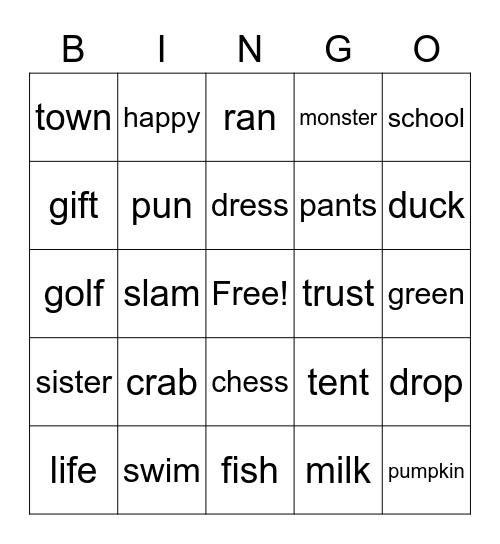 | B | I | N | G | O |
|---|---|---|---|---|
| town | happy | ran | monster | school |
| gift | pun | dress | pants | duck |
| golf | slam | Free! | trust | green |
| sister | crab | chess | tent | drop |
| life | swim | fish | milk | pumpkin |